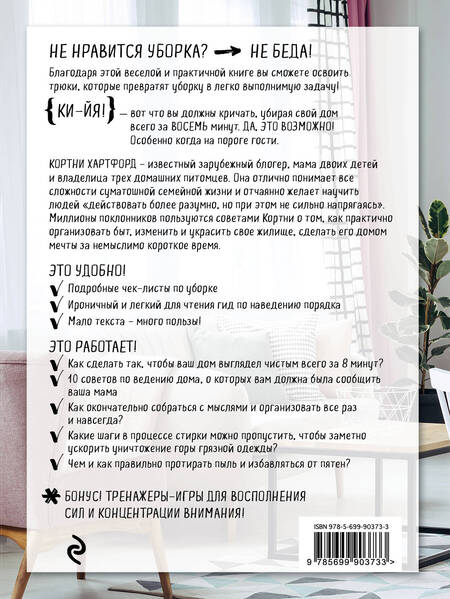 НЕ НРАВИТСЯ УБОРКА? → НЕ БЕДА!

Благодаря этой веселой и практичной книге вы сможете освоить трюки, которые превратят уборку в легко выполнимую задачу!

{КИ-ЙЯ!} — вот что вы должны кричать, убирая свой дом всего за ВОСЕМЬ минут. ДА, ЭТО ВОЗМОЖНО! Особенно когда на пороге гости.

КОРТНИ ХАРТФОРД - известный зарубежный блогер, мама двоих детей и владелица трех домашних питомцев. Она отлично понимает все сложности суматошной семейной жизни и отчаянно желает научить людей «действовать более разумно, но при этом не сильно напрягаясь». Миллионы поклонников пользуются советами Кортни о том, как практично организовать быт, изменить и украсить свое жилище, сделать его домом мечты за немыслимо короткое время.

ЭТО УДОБНО!

✓ Подробные чек-листы по уборке
✓ Ироничный и легкий для чтения гид по наведению порядка
✓ Мало текста - много пользы!

ЭТО РАБОТАЕТ!

✓ Как сделать так, чтобы ваш дом выглядел чистым всего за 8 минут?
✓ 10 советов по ведению дома, о которых вам должна была сообщить ваша мама
✓ Как окончательно собраться с мыслями и организовать все раз и навсегда?
✓ Какие шаги в процессе стирки можно пропустить, чтобы заметно ускорить уничтожение горы грязной одежды?
✓ Чем и как правильно протирать пыль и избавляться от пятен?

БОНУС! ТРЕНАЖЕРЫ-ИГРЫ ДЛЯ ВОСПОЛНЕНИЯ СИЛ И КОНЦЕНТРАЦИИ ВНИМАНИЯ!

ISBN 978-5-699-90373-3

9 785699 903733 >